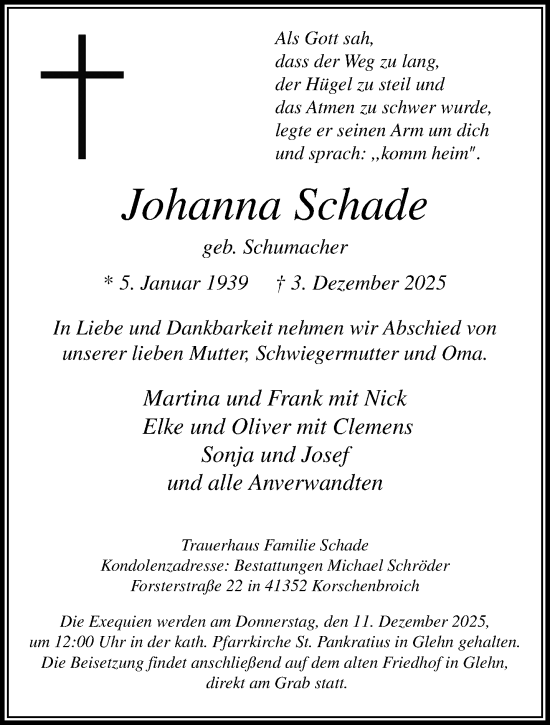 Als Gott sah,
dass der Weg zu lang,
der Hügel zu steil und
das Atmen zu schwer wurde,
legte er seinen Arm um dich
und sprach: „komm heim".

Johanna Schade

geb. Schumacher

* 5. Januar 1939 † 3. Dezember 2025

In Liebe und Dankbarkeit nehmen wir Abschied von unserer lieben Mutter, Schwiegermutter und Oma.

Martina und Frank mit Nick
Elke und Oliver mit Clemens
Sonja und Josef
und alle Anverwandten

Trauerhaus Familie Schade
Kondolenzadresse: Bestattungen Michael Schröder
Forsterstraße 22 in 41352 Korschenbroich

Die Exequien werden am Donnerstag, den 11. Dezember 2025, um 12:00 Uhr in der kath. Pfarrkirche St. Pankratius in Glehn gehalten. Die Beisetzung findet anschließend auf dem alten Friedhof in Glehn, direkt am Grab statt.